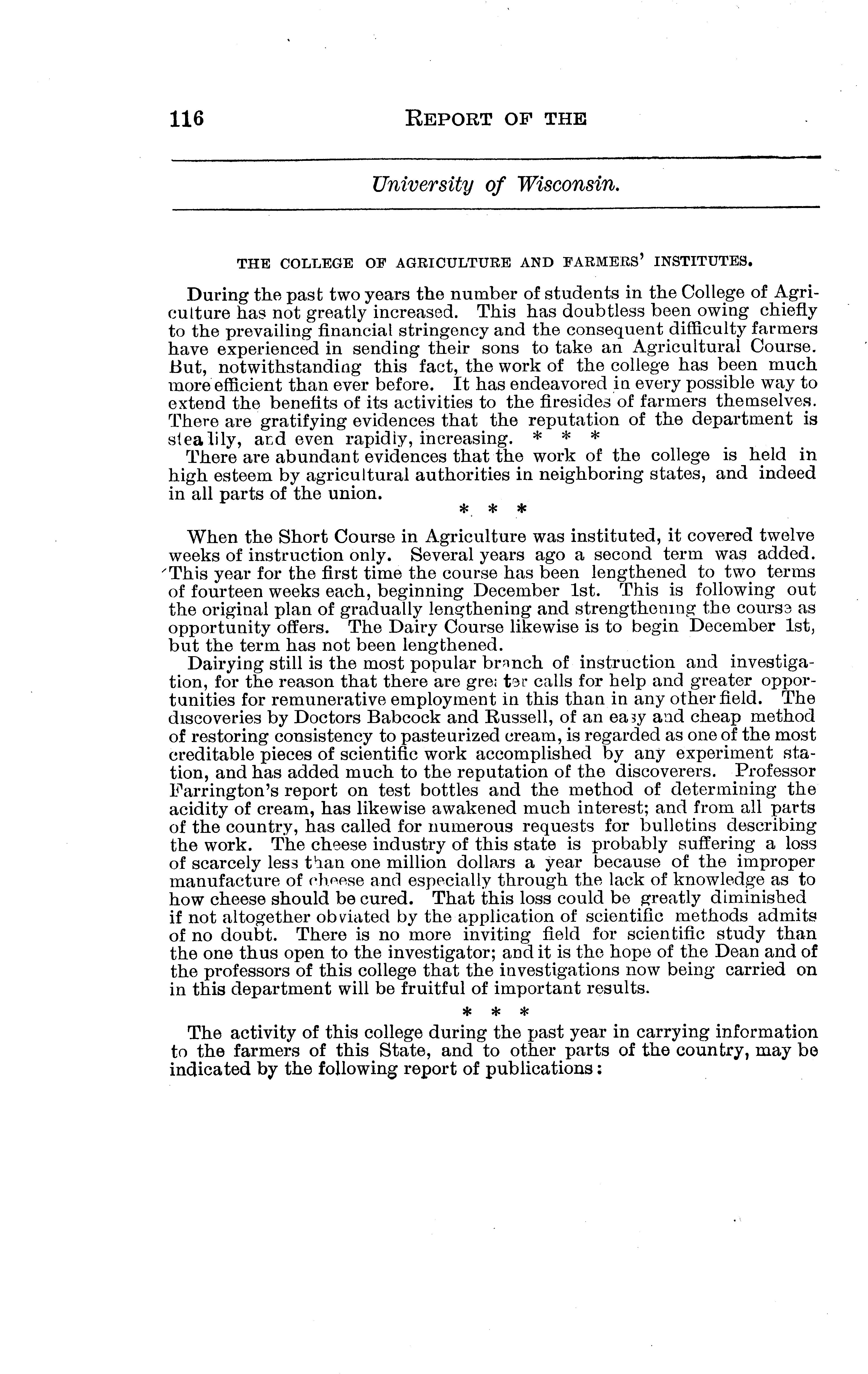 116 REPORT OF THE

University of Wisconsin.

THE COLLEGE OF AGRICULTURE AND FARMERS' INSTITUTES.

During the past two years the number of students in the College of Agriculture has not greatly increased. This has doubtless been owing chiefly to the prevailing financial stringency and the consequent difficulty farmers have experienced in sending their sons to take an Agricultural Course. But, notwithstanding this fact, the work of the college has been much more efficient than ever before. It has endeavored in every possible way to extend the benefits of its activities to the firesides of farmers themselves. There are gratifying evidences that the reputation of the department is steadily, and even rapidly, increasing. * * *

There are abundant evidences that the work of the college is held in high esteem by agricultural authorities in neighboring states, and indeed in all parts of the union.

* * *

When the Short Course in Agriculture was instituted, it covered twelve weeks of instruction only. Several years ago a second term was added. This year for the first time the course has been lengthened to two terms of fourteen weeks each, beginning December 1st. This is following out the original plan of gradually lengthening and strengthening the course as opportunity offers. The Dairy Course likewise is to begin December 1st, but the term has not been lengthened.

Dairying still is the most popular branch of instruction and investigation, for the reason that there are greater calls for help and greater opportunities for remunerative employment in this than in any other field. The discoveries by Doctors Babcock and Russell, of an easy and cheap method of restoring consistency to pasteurized cream, is regarded as one of the most creditable pieces of scientific work accomplished by any experiment station, and has added much to the reputation of the discoverers. Professor Farrington's report on test bottles and the method of determining the acidity of cream, has likewise awakened much interest; and from all parts of the country, has called for numerous requests for bulletins describing the work. The cheese industry of this state is probably suffering a loss of scarcely less than one million dollars a year because of the improper manufacture of cheese and especially through the lack of knowledge as to how cheese should be cured. That this loss could be greatly diminished if not altogether obviated by the application of scientific methods admits of no doubt. There is no more inviting field for scientific study than the one thus open to the investigator; and it is the hope of the Dean and of the professors of this college that the investigations now being carried on in this department will be fruitful of important results.

* * *

The activity of this college during the past year in carrying information to the farmers of this State, and to other parts of the country, may be indicated by the following report of publications: